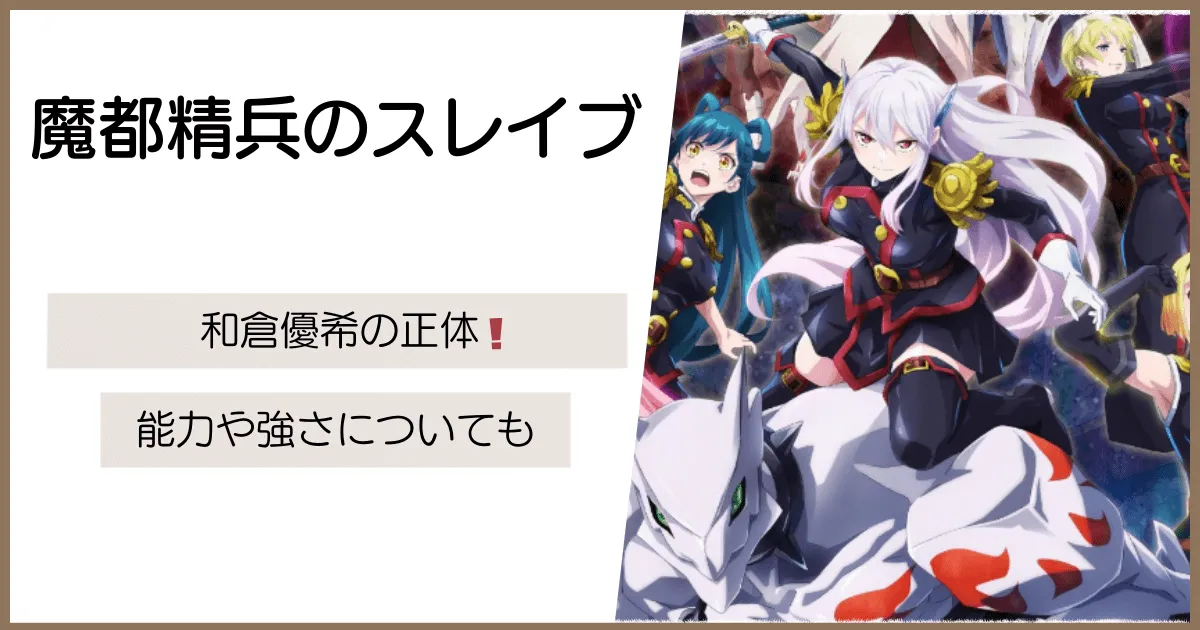 魔都精兵のスレイブ

和倉優希の正体❗

能力や強さについても